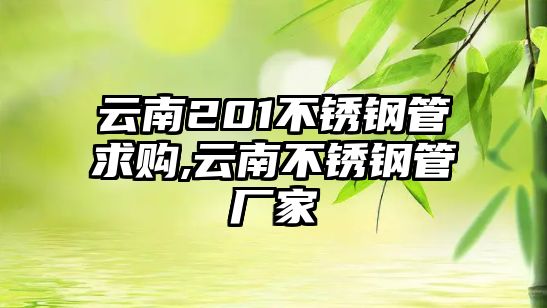 云南201不锈钢管求购,云南不锈钢管厂家